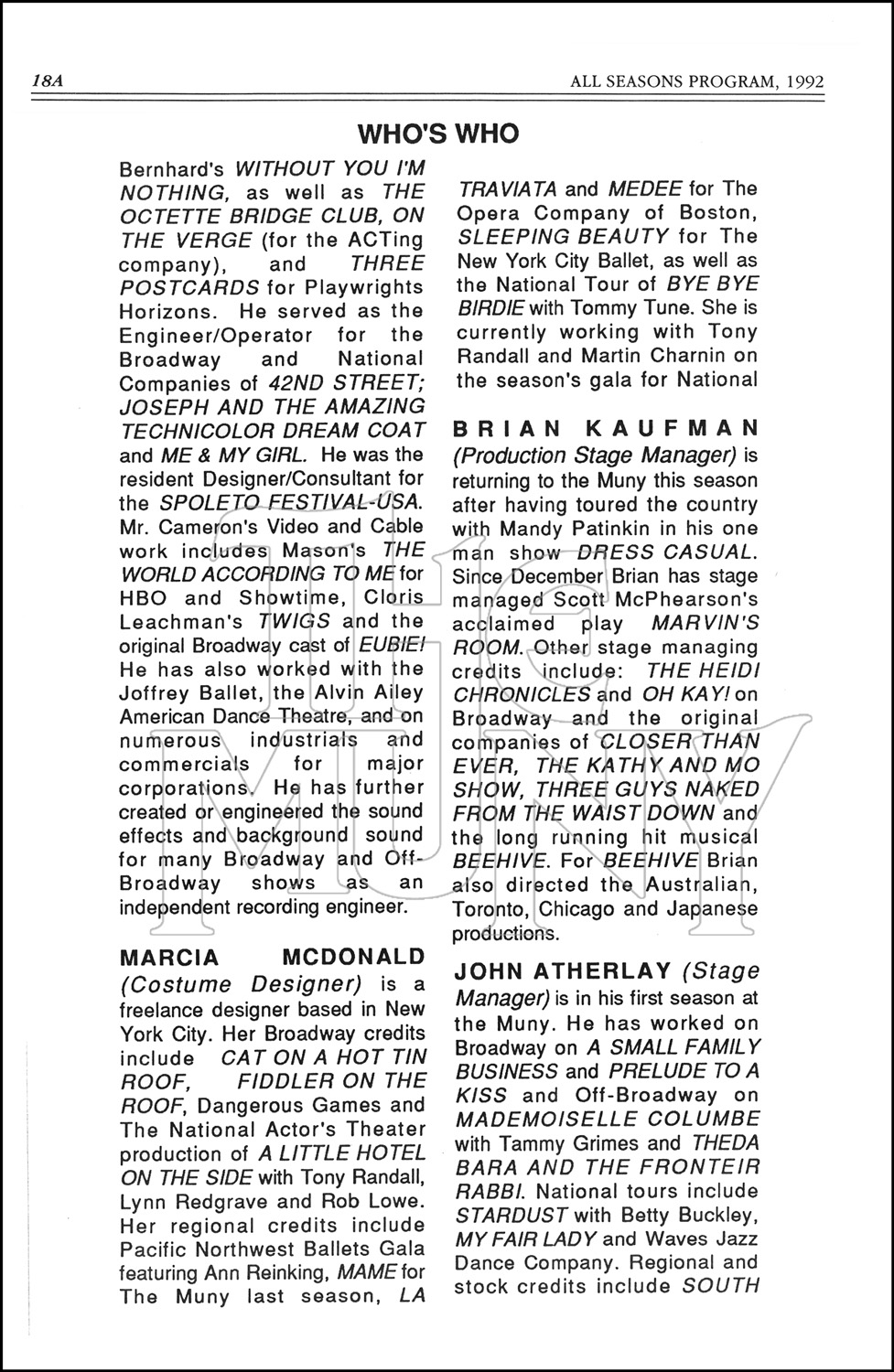 18A

ALL SEASONS PROGRAM, 1992

WHO'S WHO

Bernhard's WITHOUT YOU I'M NOTHING, as well as THE OCTETTE BRIDGE CLUB, ON THE VERGE (for the ACTing company), and THREE POSTCARDS for Playwrights Horizons. He served as the Engineer/Operator for the Broadway and National Companies of 42ND STREET; JOSEPH AND THE AMAZING TECHNICOLOR DREAM COAT and ME & MY GIRL. He was the resident Designer/Consultant for the SPOLETO FESTIVAL-USA. Mr. Cameron's Video and Cable work includes Mason's THE WORLD ACCORDING TO ME for HBO and Showtime, Cloris Leachman's TWIGS and the original Broadway cast of EUBIE! He has also worked with the Joffrey Ballet, the Alvin Ailey American Dance Theatre, and on numerous industrials and commercials for major corporations. He has further created or engineered the sound effects and background sound for many Broadway and Off-Broadway shows as an independent recording engineer.

MARCIA MCDONALD (Costume Designer) is a freelance designer based in New York City. Her Broadway credits include CAT ON A HOT TIN ROOF, FIDDLER ON THE ROOF, Dangerous Games and The National Actor's Theater production of A LITTLE HOTEL ON THE SIDE with Tony Randall, Lynn Redgrave and Rob Lowe. Her regional credits include Pacific Northwest Ballets Gala featuring Ann Reinking, MAME for The Muny last season, LA TRAVIATA and MEDEE for The Opera Company of Boston, SLEEPING BEAUTY for The New York City Ballet, as well as the National Tour of BYE BYE BIRDIE with Tommy Tune. She is currently working with Tony Randall and Martin Charnin on the season's gala for National

BRIAN KAUFMAN (Production Stage Manager) is returning to the Muny this season after having toured the country with Mandy Patinkin in his one man show DRESS CASUAL. Since December Brian has stage managed Scott McPhearson's acclaimed play MARVIN'S ROOM. Other stage managing credits include: THE HEIDI CHRONICLES and OH KAY! on Broadway and the original companies of CLOSER THAN EVER, THE KATHY AND MO SHOW, THREE GUYS NAKED FROM THE WAIST DOWN and the long running hit musical BEEHIVE. For BEEHIVE Brian also directed the Australian, Toronto, Chicago and Japanese productions.

JOHN ATHERLAY (Stage Manager) is in his first season at the Muny. He has worked on Broadway on A SMALL FAMILY BUSINESS and PRELUDE TO A KISS and Off-Broadway on MADEMOISELLE COLUMBE with Tammy Grimes and THEDA BARA AND THE FRONTEIR RABBI. National tours include STARDUST with Betty Buckley, MY FAIR LADY and Waves Jazz Dance Company. Regional and stock credits include SOUTH

the MUNY